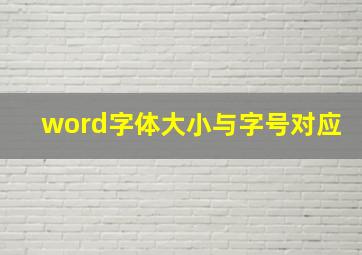 word字体大小与字号对应